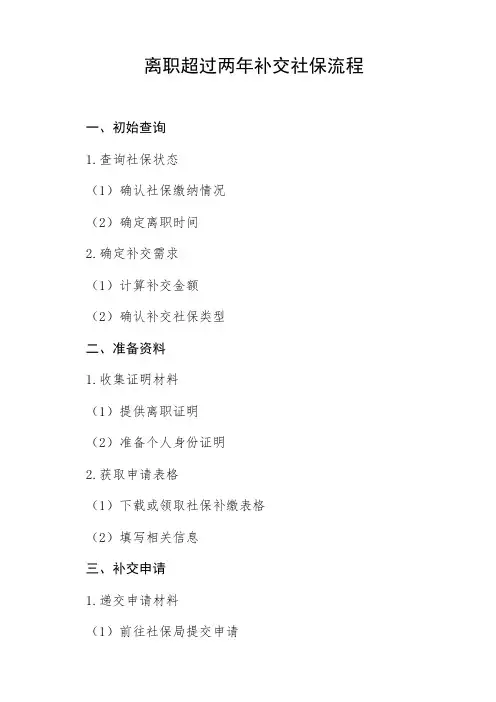 离职超过两年补交社保流程

一、初始查询

1. 查询社保状态

（1）确认社保缴纳情况

（2）确定离职时间

2. 确定补交需求

（1）计算补交金额

（2）确认补交社保类型

二、准备资料

1. 收集证明材料

（1）提供离职证明

（2）准备个人身份证明

2. 获取申请表格

（1）下载或领取社保补缴表格

（2）填写相关信息

三、补交申请

1. 递交申请材料

（1）前往社保局提交申请